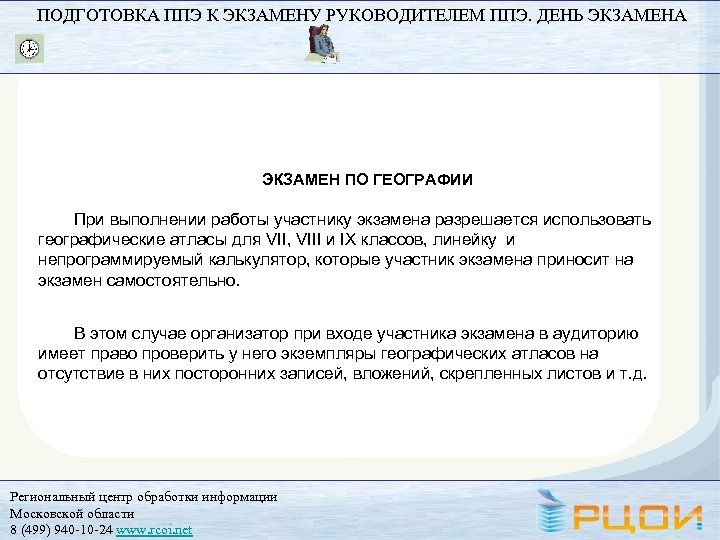 ПОДГОТОВКА ППЭ К ЭКЗАМЕНУ РУКОВОДИТЕЛЕМ ППЭ. ДЕНЬ ЭКЗАМЕНА

ЭКЗАМЕН ПО ГЕОГРАФИИ

При выполнении работы участнику экзамена разрешается использовать географические атласы для VII, VIII и IX классов, линейку и непрограммируемый калькулятор, которые участник экзамена приносит на экзамен самостоятельно.

В этом случае организатор при входе участника экзамена в аудиторию имеет право проверить у него экземпляры географических атласов на отсутствие в них посторонних записей, вложений, скрепленных листов и т.д.

Региональный центр обработки информации
Московской области
8 (499) 940-10-24 www.rcoi.net

РЦОИ